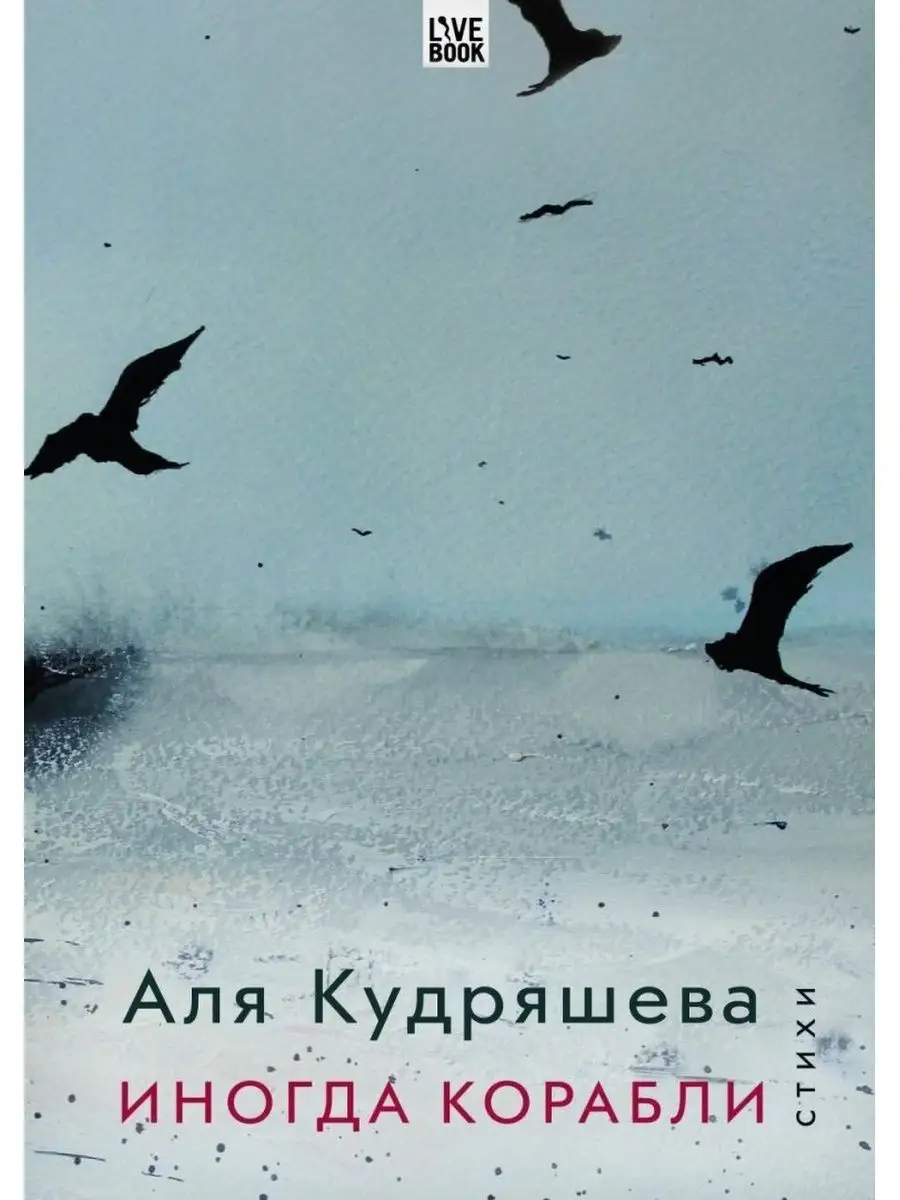 LIVE BOOK

Аля Кудряшева

ИНОГДА КОРАБЛИ

СТИХИ